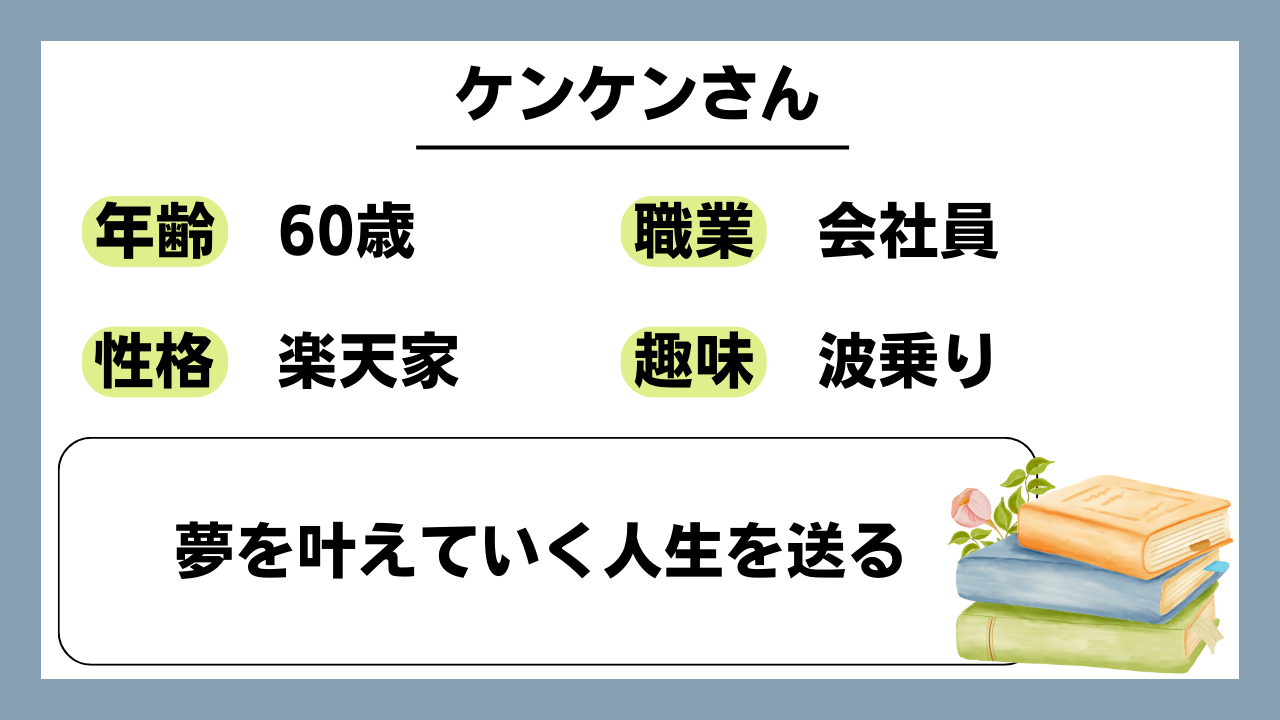 ケンケンさん

年齢 60歳

職業 会社員

性格 楽天家

趣味 波乗り

夢を叶えていく人生を送る